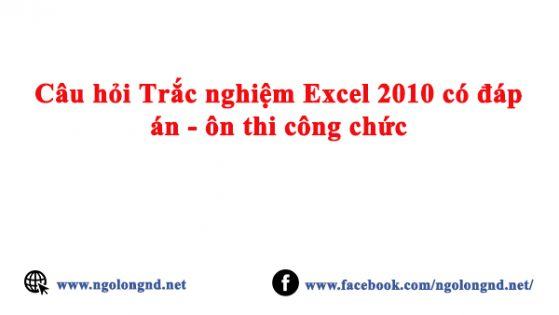 Câu hỏi Trắc nghiệm Excel 2010 có đáp án - ôn thi công chức

www.ngolongnd.net

www.facebook.com/ngolongnd.net/